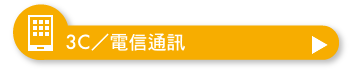 3C／電信通訊